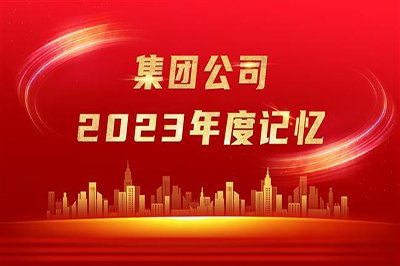 集团公司
2023年度记忆